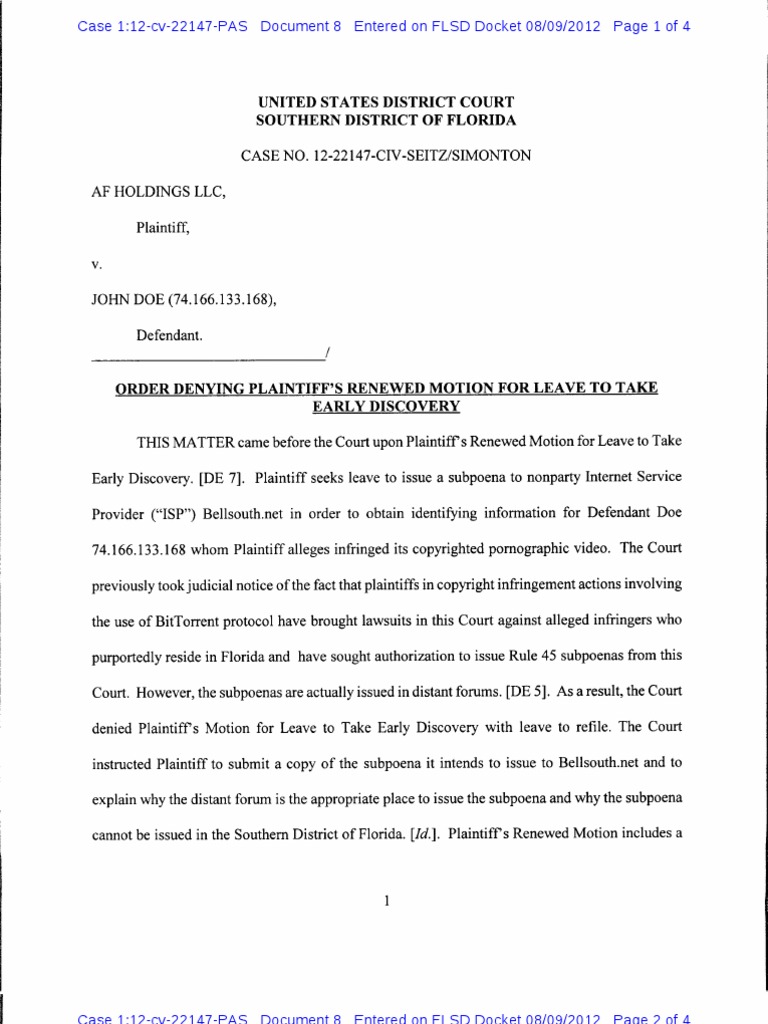 Case 1:12-cv-22147-PAS Document 8 Entered on FLSD Docket 08/09/2012 Page 1 of 4

UNITED STATES DISTRICT COURT
SOUTHERN DISTRICT OF FLORIDA

CASE NO. 12-22147-CIV-SEITZ/SIMONTON

AF HOLDINGS LLC,

Plaintiff,

v.

JOHN DOE (74.166.133.168),

Defendant.
______________________________/

ORDER DENYING PLAINTIFF'S RENEWED MOTION FOR LEAVE TO TAKE EARLY DISCOVERY

THIS MATTER came before the Court upon Plaintiff's Renewed Motion for Leave to Take Early Discovery. [DE 7]. Plaintiff seeks leave to issue a subpoena to nonparty Internet Service Provider ("ISP") Bellsouth.net in order to obtain identifying information for Defendant Doe 74.166.133.168 whom Plaintiff alleges infringed its copyrighted pornographic video. The Court previously took judicial notice of the fact that plaintiffs in copyright infringement actions involving the use of BitTorrent protocol have brought lawsuits in this Court against alleged infringers who purportedly reside in Florida and have sought authorization to issue Rule 45 subpoenas from this Court. However, the subpoenas are actually issued in distant forums. [DE 5]. As a result, the Court denied Plaintiff's Motion for Leave to Take Early Discovery with leave to refile. The Court instructed Plaintiff to submit a copy of the subpoena it intends to issue to Bellsouth.net and to explain why the distant forum is the appropriate place to issue the subpoena and why the subpoena cannot be issued in the Southern District of Florida. [Id.]. Plaintiff's Renewed Motion includes a

1

Case 1:12-cv-22147-PAS Document 8 Entered on FLSD Docket 08/09/2012 Page 2 of 4